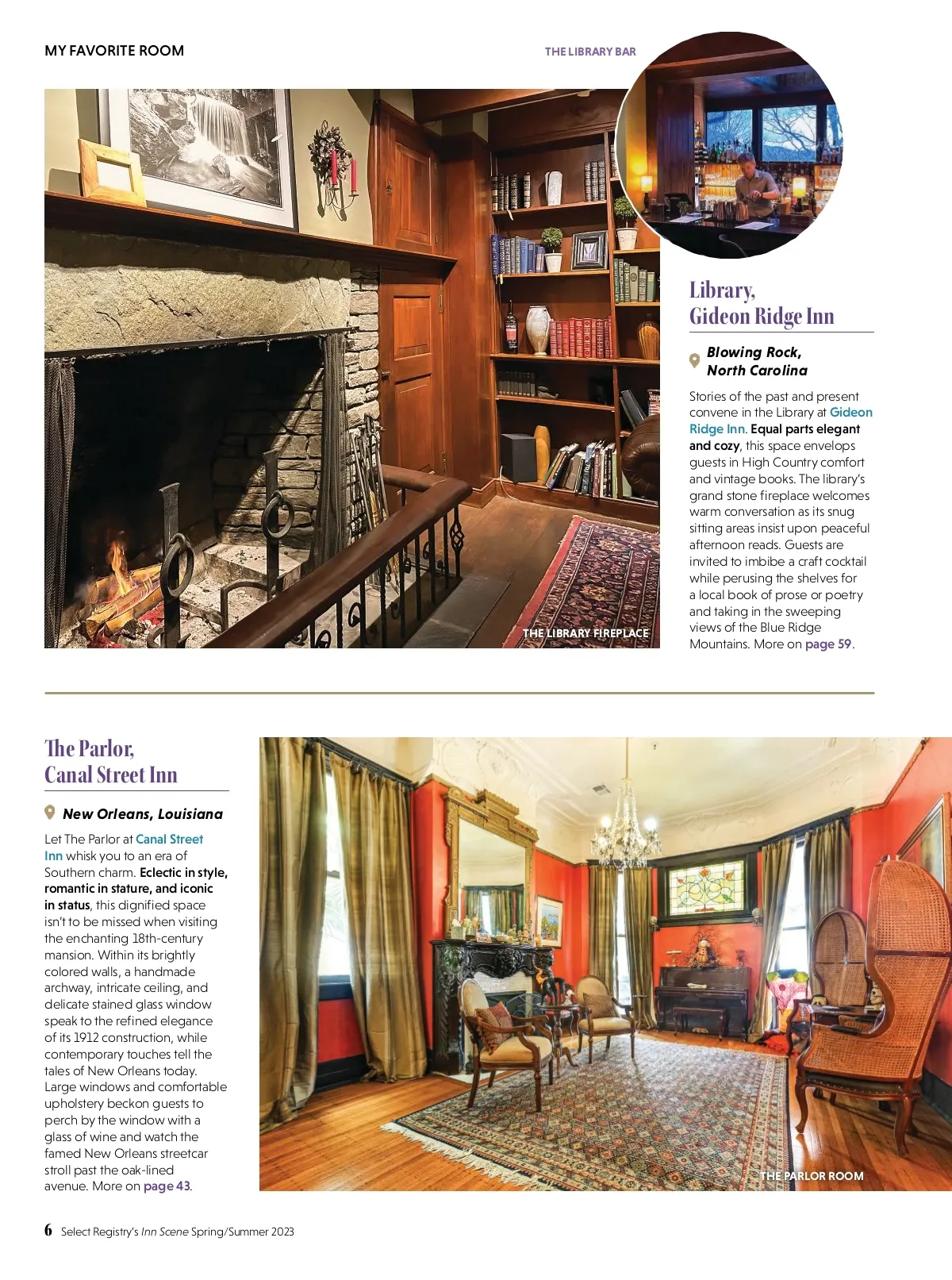 MY FAVORITE ROOM

THE LIBRARY BAR

THE LIBRARY FIREPLACE

Library, Gideon Ridge Inn

Blowing Rock, North Carolina

Stories of the past and present convene in the Library at Gideon Ridge Inn. Equal parts elegant and cozy, this space envelops guests in High Country comfort and vintage books. The library's grand stone fireplace welcomes warm conversation as its snug sitting areas insist upon peaceful afternoon reads. Guests are invited to imbibe a craft cocktail while perusing the shelves for a local book of prose or poetry and taking in the sweeping views of the Blue Ridge Mountains. More on page 59.

The Parlor, Canal Street Inn

New Orleans, Louisiana

Let The Parlor at Canal Street Inn whisk you to an era of Southern charm. Eclectic in style, romantic in stature, and iconic in status, this dignified space isn't to be missed when visiting the enchanting 18th-century mansion. Within its brightly colored walls, a handmade archway, intricate ceiling, and delicate stained glass window speak to the refined elegance of its 1912 construction, while contemporary touches tell the tales of New Orleans today. Large windows and comfortable upholstery beckon guests to perch by the window with a glass of wine and watch the famed New Orleans streetcar stroll past the oak-lined avenue. More on page 43.

THE PARLOR ROOM

6 Select Registry's Inn Scene Spring/Summer 2023